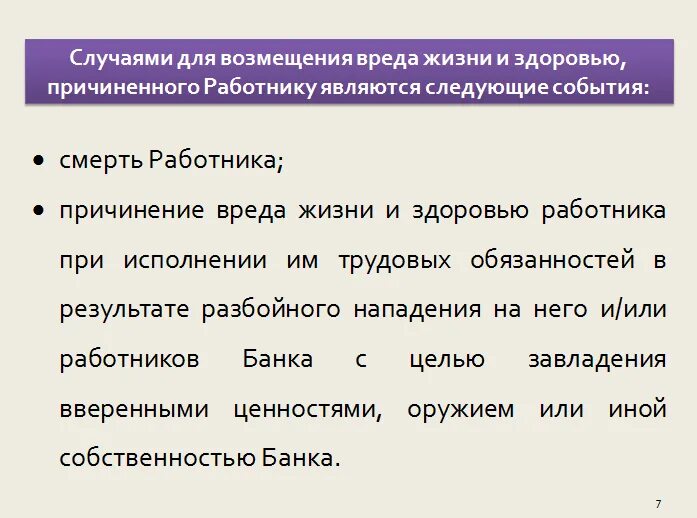 Случаями для возмещения вреда жизни и здоровью, причиненного Работнику являются следующие события:

• смерть Работника;

• причинение вреда жизни и здоровью работника при исполнении им трудовых обязанностей в результате разбойного нападения на него и/или работников Банка с целью завладения вверенными ценностями, оружием или иной собственностью Банка.

7